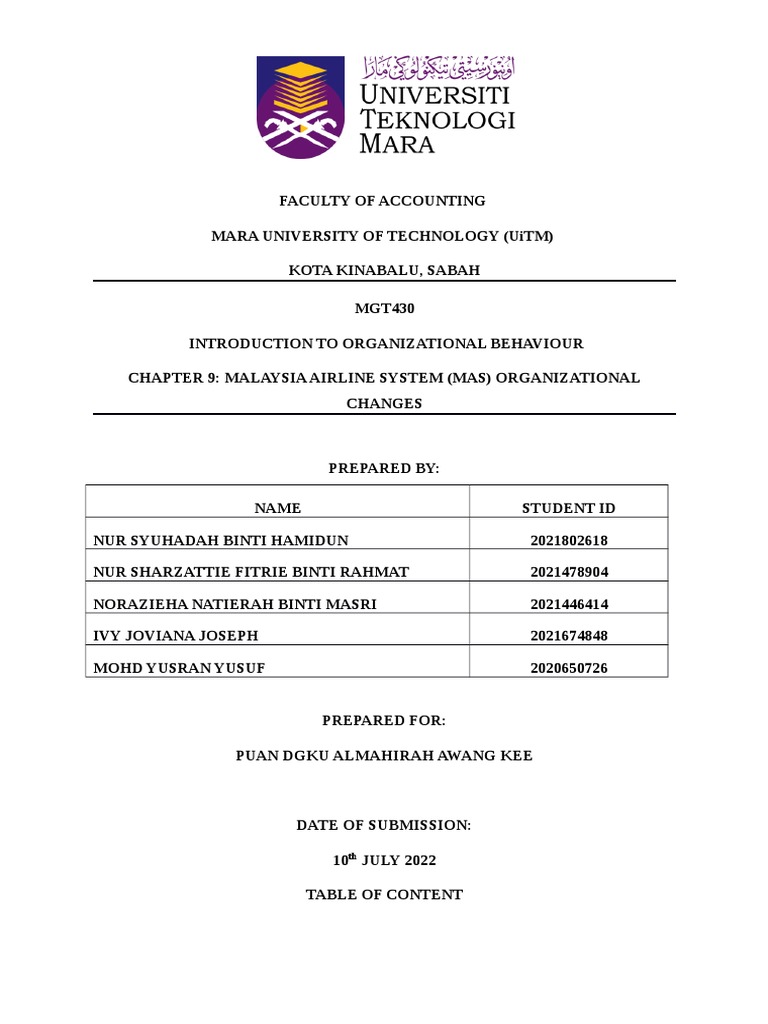 اونيۏرسيتي تيكنولوݢي مارا
UNIVERSITI TEKNOLOGI MARA

FACULTY OF ACCOUNTING

MARA UNIVERSITY OF TECHNOLOGY (UiTM)

KOTA KINABALU, SABAH

MGT430

INTRODUCTION TO ORGANIZATIONAL BEHAVIOUR

CHAPTER 9: MALAYSIA AIRLINE SYSTEM (MAS) ORGANIZATIONAL CHANGES

PREPARED BY:

| NAME | STUDENT ID |
|---|---|
| NUR SYUHADAH BINTI HAMIDUN | 2021802618 |
| NUR SHARZATTIE FITRIE BINTI RAHMAT | 2021478904 |
| NORAZIEHA NATIERAH BINTI MASRI | 2021446414 |
| IVY JOVIANA JOSEPH | 2021674848 |
| MOHD YUSRAN YUSUF | 2020650726 |

PREPARED FOR:

PUAN DGKU ALMAHIRAH AWANG KEE

DATE OF SUBMISSION:

10$^{th}$ JULY 2022

TABLE OF CONTENT